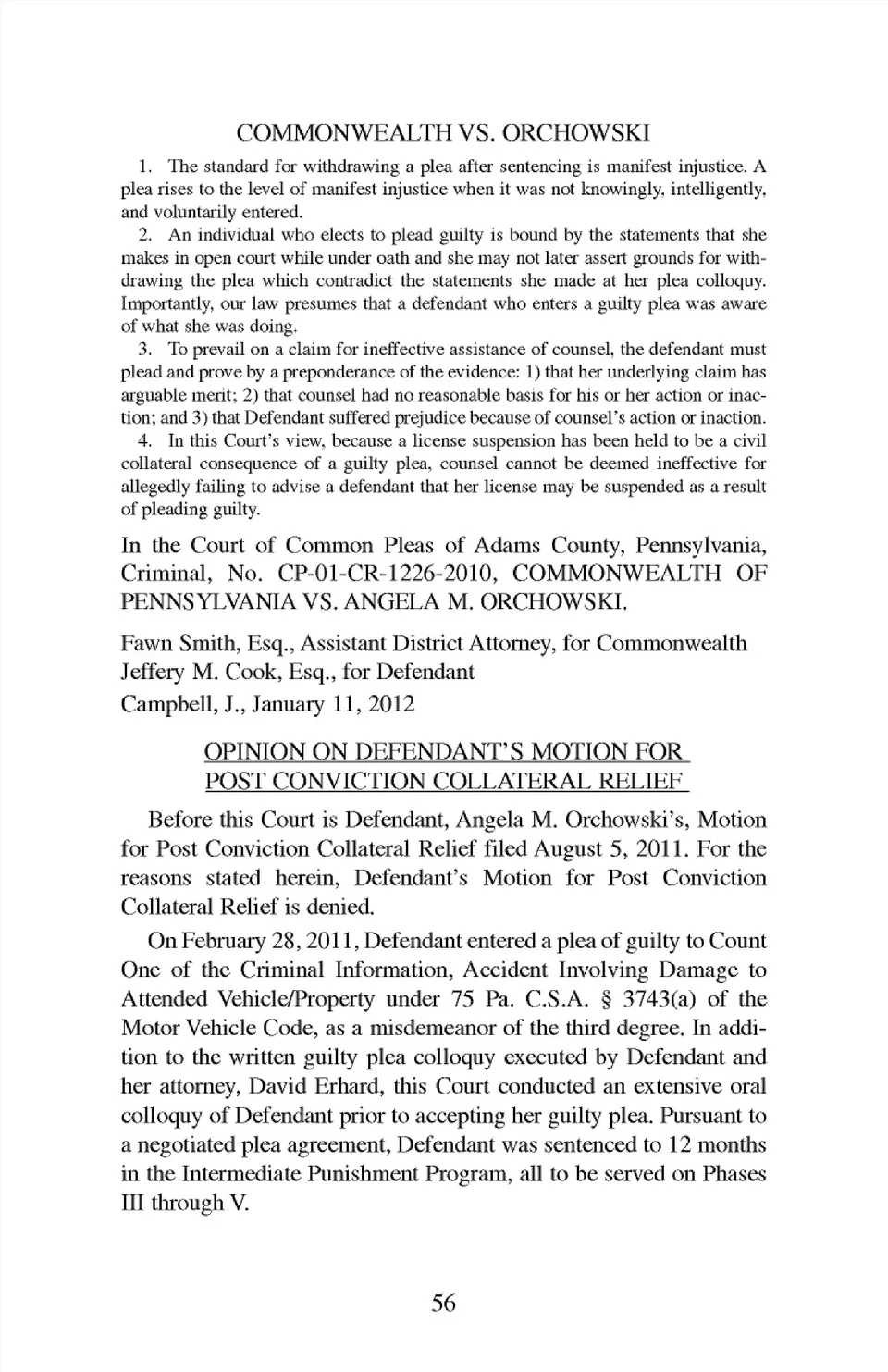 COMMONWEALTH VS. ORCHOWSKI

1. The standard for withdrawing a plea after sentencing is manifest injustice. A plea rises to the level of manifest injustice when it was not knowingly, intelligently, and voluntarily entered.

2. An individual who elects to plead guilty is bound by the statements that she makes in open court while under oath and she may not later assert grounds for withdrawing the plea which contradict the statements she made at her plea colloquy. Importantly, our law presumes that a defendant who enters a guilty plea was aware of what she was doing.

3. To prevail on a claim for ineffective assistance of counsel, the defendant must plead and prove by a preponderance of the evidence: 1) that her underlying claim has arguable merit; 2) that counsel had no reasonable basis for his or her action or inaction; and 3) that Defendant suffered prejudice because of counsel's action or inaction.

4. In this Court's view, because a license suspension has been held to be a civil collateral consequence of a guilty plea, counsel cannot be deemed ineffective for allegedly failing to advise a defendant that her license may be suspended as a result of pleading guilty.

In the Court of Common Pleas of Adams County, Pennsylvania, Criminal, No. CP-01-CR-1226-2010, COMMONWEALTH OF PENNSYLVANIA VS. ANGELA M. ORCHOWSKI.

Fawn Smith, Esq., Assistant District Attorney, for Commonwealth
Jeffery M. Cook, Esq., for Defendant
Campbell, J., January 11, 2012

OPINION ON DEFENDANT'S MOTION FOR POST CONVICTION COLLATERAL RELIEF

Before this Court is Defendant, Angela M. Orchowski's, Motion for Post Conviction Collateral Relief filed August 5, 2011. For the reasons stated herein, Defendant's Motion for Post Conviction Collateral Relief is denied.

On February 28, 2011, Defendant entered a plea of guilty to Count One of the Criminal Information, Accident Involving Damage to Attended Vehicle/Property under 75 Pa. C.S.A. § 3743(a) of the Motor Vehicle Code, as a misdemeanor of the third degree. In addition to the written guilty plea colloquy executed by Defendant and her attorney, David Erhard, this Court conducted an extensive oral colloquy of Defendant prior to accepting her guilty plea. Pursuant to a negotiated plea agreement, Defendant was sentenced to 12 months in the Intermediate Punishment Program, all to be served on Phases III through V.

56